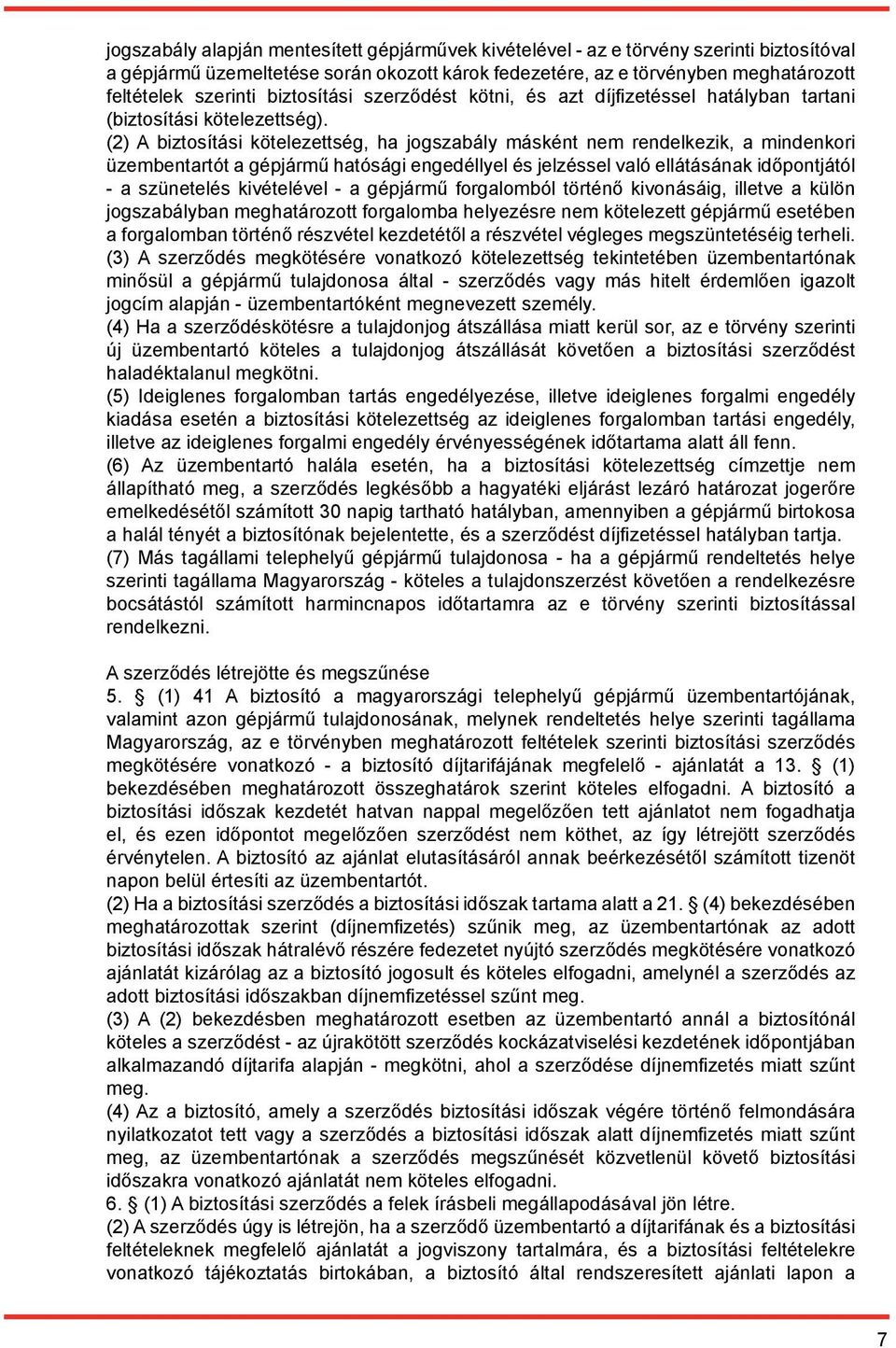 jogszabály alapján mentesített gépjárművek kivételével - az e törvény szerinti biztosítóval a gépjármű üzemeltetése során okozott károk fedezetére, az e törvényben meghatározott feltételek szerinti biztosítási szerződést kötni, és azt díjfizetéssel hatályban tartani (biztosítási kötelezettség).

(2) A biztosítási kötelezettség, ha jogszabály másként nem rendelkezik, a mindenkori üzembentartót a gépjármű hatósági engedéllyel és jelzéssel való ellátásának időpontjától - a szünetelés kivételével - a gépjármű forgalomból történő kivonásáig, illetve a külön jogszabályban meghatározott forgalomba helyezésre nem kötelezett gépjármű esetében a forgalomban történő részvétel kezdetétől a részvétel végleges megszüntetéséig terheli.

(3) A szerződés megkötésére vonatkozó kötelezettség tekintetében üzembentartónak minősül a gépjármű tulajdonosa által - szerződés vagy más hitelt érdemlően igazolt jogcím alapján - üzembentartóként megnevezett személy.

(4) Ha a szerződéskötésre a tulajdonjog átszállása miatt kerül sor, az e törvény szerinti új üzembentartó köteles a tulajdonjog átszállását követően a biztosítási szerződést haladéktalanul megkötni.

(5) Ideiglenes forgalomban tartás engedélyezése, illetve ideiglenes forgalmi engedély kiadása esetén a biztosítási kötelezettség az ideiglenes forgalomban tartási engedély, illetve az ideiglenes forgalmi engedély érvényességének időtartama alatt áll fenn.

(6) Az üzembentartó halála esetén, ha a biztosítási kötelezettség címzettje nem állapítható meg, a szerződés legkésőbb a hagyatéki eljárást lezáró határozat jogerőre emelkedésétől számított 30 napig tartható hatályban, amennyiben a gépjármű birtokosa a halál tényét a biztosítónak bejelentette, és a szerződést díjfizetéssel hatályban tartja.

(7) Más tagállami telephelyű gépjármű tulajdonosa - ha a gépjármű rendeltetés helye szerinti tagállama Magyarország - köteles a tulajdonszerzést követően a rendelkezésre bocsátástól számított harmincnapos időtartamra az e törvény szerinti biztosítással rendelkezni.

A szerződés létrejötte és megszűnése

5. § (1) 41 A biztosító a magyarországi telephelyű gépjármű üzembentartójának, valamint azon gépjármű tulajdonosának, melynek rendeltetés helye szerinti tagállama Magyarország, az e törvényben meghatározott feltételek szerinti biztosítási szerződés megkötésére vonatkozó - a biztosító díjtarifájának megfelelő - ajánlatát a 13. § (1) bekezdésében meghatározott összeghatárok szerint köteles elfogadni. A biztosító a biztosítási időszak kezdetét hatvan nappal megelőzően tett ajánlatot nem fogadhatja el, és ezen időpontot megelőzően szerződést nem köthet, az így létrejött szerződés érvénytelen. A biztosító az ajánlat elutasításáról annak beérkezésétől számított tizenöt napon belül értesíti az üzembentartót.

(2) Ha a biztosítási szerződés a biztosítási időszak tartama alatt a 21. § (4) bekezdésében meghatározottak szerint (díjnemfizetés) szűnik meg, az üzembentartónak az adott biztosítási időszak hátralévő részére fedezetet nyújtó szerződés megkötésére vonatkozó ajánlatát kizárólag az a biztosító jogosult és köteles elfogadni, amelynél a szerződés az adott biztosítási időszakban díjnemfizetéssel szűnt meg.

(3) A (2) bekezdésben meghatározott esetben az üzembentartó annál a biztosítónál köteles a szerződést - az újrakötött szerződés kockázatviselési kezdetének időpontjában alkalmazandó díjtarifa alapján - megkötni, ahol a szerződése díjnemfizetés miatt szűnt meg.

(4) Az a biztosító, amely a szerződés biztosítási időszak végére történő felmondására nyilatkozatot tett vagy a szerződés a biztosítási időszak alatt díjnemfizetés miatt szűnt meg, az üzembentartónak a szerződés megszűnését közvetlenül követő biztosítási időszakra vonatkozó ajánlatát nem köteles elfogadni.

6. § (1) A biztosítási szerződés a felek írásbeli megállapodásával jön létre.

(2) A szerződés úgy is létrejön, ha a szerződő üzembentartó a díjtarifának és a biztosítási feltételeknek megfelelő ajánlatát a jogviszony tartalmára, és a biztosítási feltételekre vonatkozó tájékoztatás birtokában, a biztosító által rendszeresített ajánlati lapon a

7